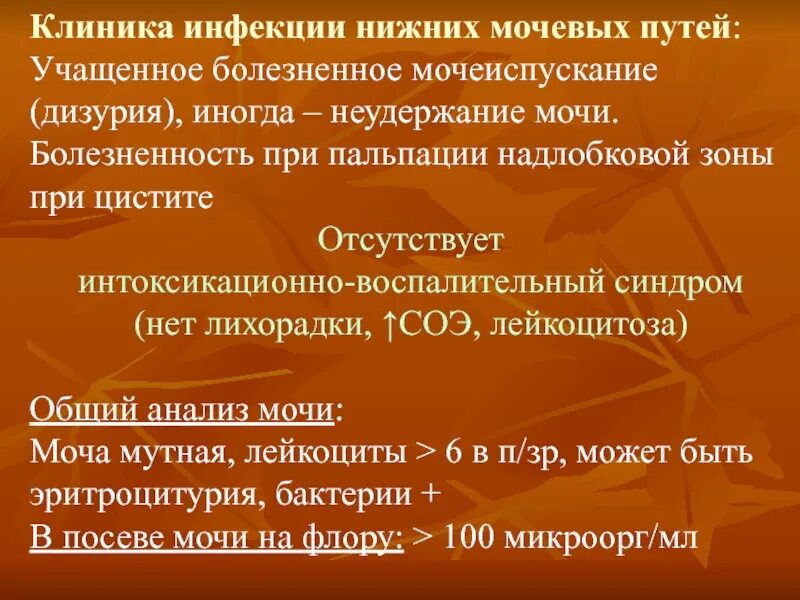 Клиника инфекции нижних мочевых путей:
Учащенное болезненное мочеиспускание (дизурия), иногда – неудержание мочи.
Болезненность при пальпации надлобковой зоны при цистите

Отсутствует интоксикационно-воспалительный синдром (нет лихорадки, ↑СОЭ, лейкоцитоза)

Общий анализ мочи:
Моча мутная, лейкоциты > 6 в п/зр, может быть эритроцитурия, бактерии +
В посеве мочи на флору: > 100 микроорг/мл